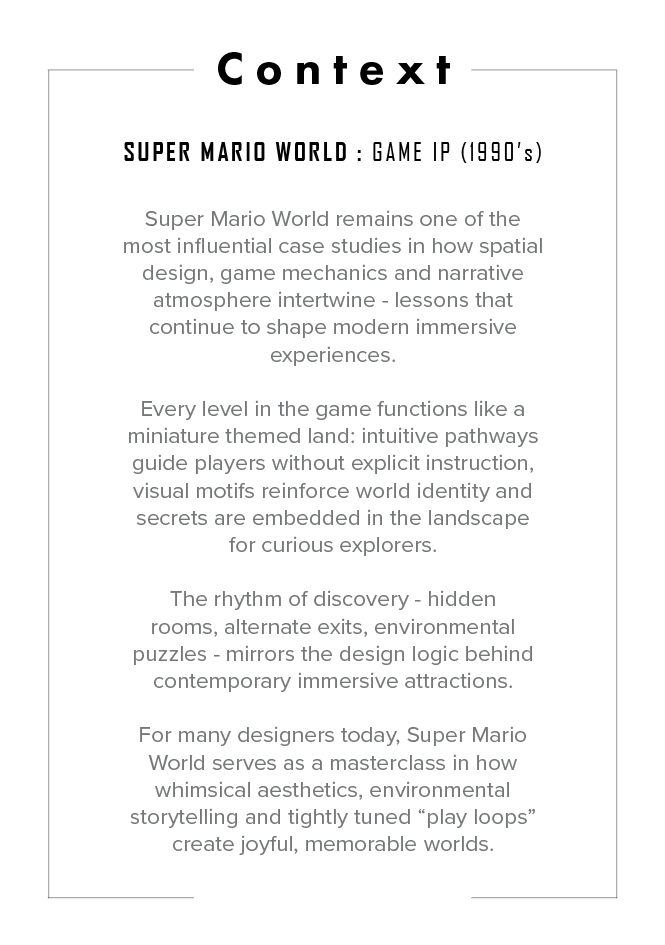 Context

SUPER MARIO WORLD : GAME IP (1990's)

Super Mario World remains one of the most influential case studies in how spatial design, game mechanics and narrative atmosphere intertwine - lessons that continue to shape modern immersive experiences.

Every level in the game functions like a miniature themed land: intuitive pathways guide players without explicit instruction, visual motifs reinforce world identity and secrets are embedded in the landscape for curious explorers.

The rhythm of discovery - hidden rooms, alternate exits, environmental puzzles - mirrors the design logic behind contemporary immersive attractions.

For many designers today, Super Mario World serves as a masterclass in how whimsical aesthetics, environmental storytelling and tightly tuned "play loops" create joyful, memorable worlds.